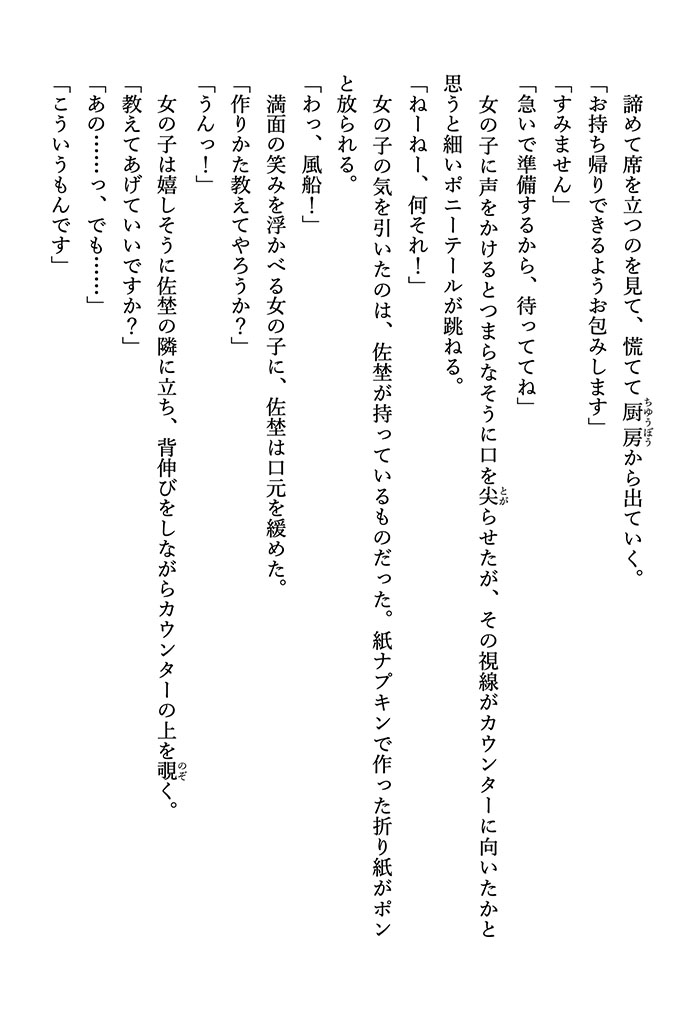 諦めて席を立つのを見て、慌てて厨房から出ていく。
「お持ち帰りできるようお包みします」
「すみません」
「急いで準備するから、待っててね」
女の子に声をかけるとつまらなそうに口を尖らせたが、その視線がカウンターに向いたかと思うと細いポニーテールが跳ねる。
「ねーねー、何それ！」
女の子の気を引いたのは、佐埜が持っているものだった。紙ナプキンで作った折り紙がポンと放られる。
「わっ、風船！」
満面の笑みを浮かべる女の子に、佐埜は口元を緩めた。
「作りかた教えてやろうか？」
「うんっ！」
女の子は嬉しそうに佐埜の隣に立ち、背伸びをしながらカウンターの上を覗く。
「教えてあげていいですか？」
「あの……っ、でも……」
「こういうもんです」